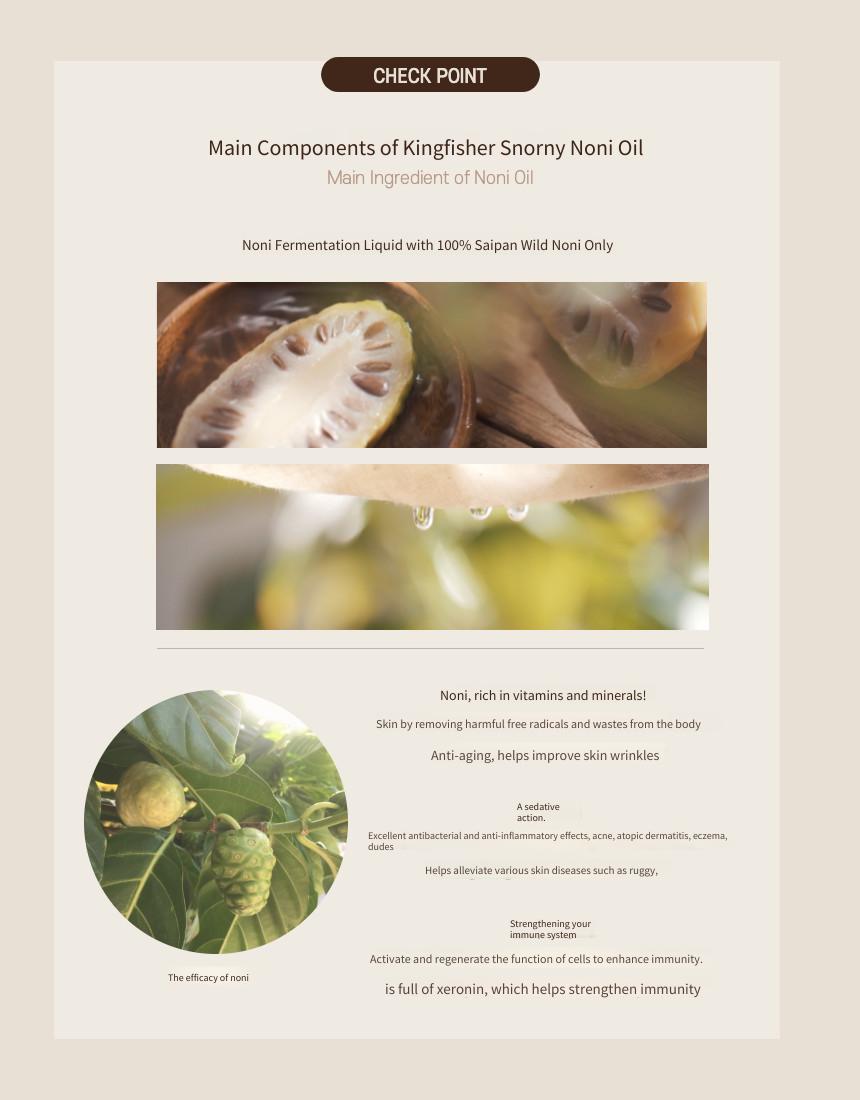 CHECK POINT

Main Components of Kingfisher Snorny Noni Oil

Main Ingredient of Noni Oil

Noni Fermentation Liquid with 100% Saipan Wild Noni Only

Noni, rich in vitamins and minerals!

Skin by removing harmful free radicals and wastes from the body

Anti-aging, helps improve skin wrinkles

A sedative action.

Excellent antibacterial and anti-inflammatory effects, acne, atopic dermatitis, eczema, dudes

Helps alleviate various skin diseases such as ruggy,

Strengthening your immune system

Activate and regenerate the function of cells to enhance immunity.

is full of xeronin, which helps strengthen immunity

The efficacy of noni